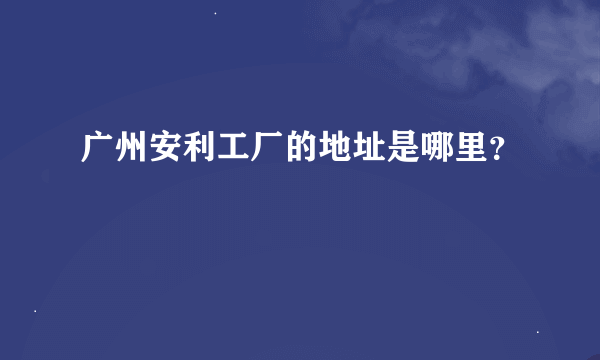 广州安利工厂的地址是哪里?